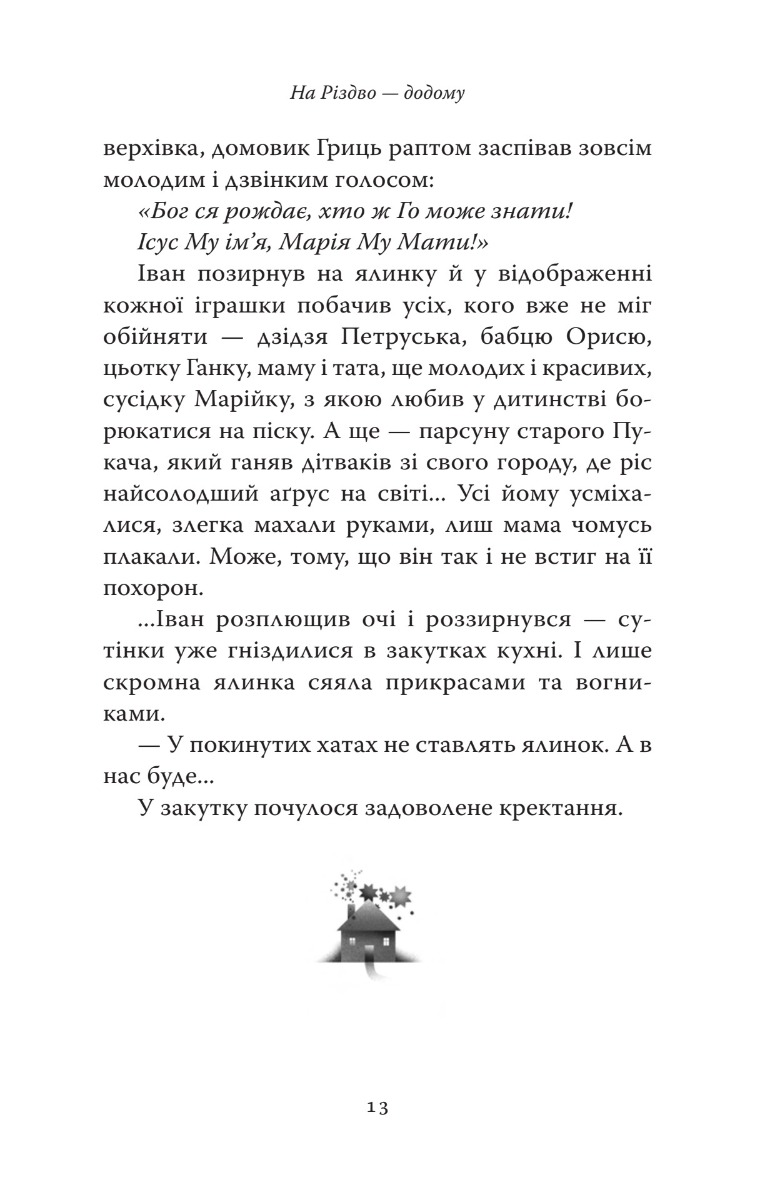 На Різдво — додому

верхівка, домовик Гриць раптом заспівав зовсім молодим і дзвінким голосом:

«Бог ся рождає, хто ж Го може знати!
Ісус Му ім'я, Марія Му Мати!»

Іван позирнув на ялинку й у відображенні кожної іграшки побачив усіх, кого вже не міг обійняти — дзідзя Петруська, бабцю Орисю, цьотку Ганку, маму і тата, ще молодих і красивих, сусідку Марійку, з якою любив у дитинстві борюкатися на піску. А ще — парсуну старого Пукача, який ганяв дітваків зі свого городу, де ріс найсолодший аґрус на світі... Усі йому усміхалися, злегка махали руками, лиш мама чомусь плакали. Може, тому, що він так і не встиг на її похорон.

...Іван розплющив очі і роззирнувся — сутінки уже гніздилися в закутках кухні. І лише скромна ялинка сяяла прикрасами та вогниками.

— У покинутих хатах не ставлять ялинок. А в нас буде...

У закутку почулося задоволене кректання.

13